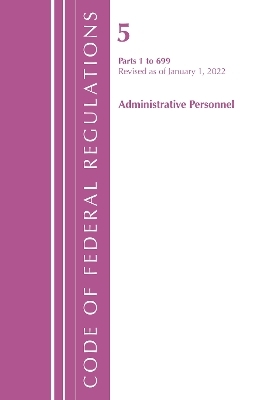 CODE OF FEDERAL REGULATIONS

5

Parts 1 to 699
Revised as of January 1, 2022

Administrative Personnel